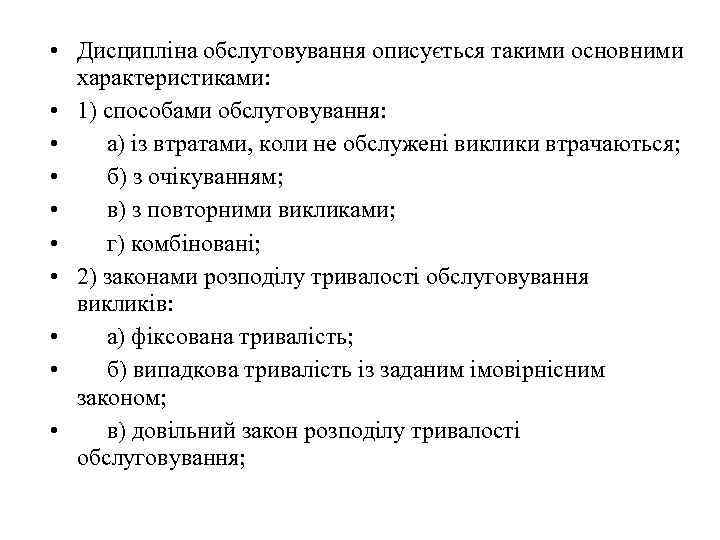 • Дисципліна обслуговування описується такими основними характеристиками:
• 1) способами обслуговування:
• а) із втратами, коли не обслужені виклики втрачаються;
• б) з очікуванням;
• в) з повторними викликами;
• г) комбіновані;
• 2) законами розподілу тривалості обслуговування викликів:
• а) фіксована тривалість;
• б) випадкова тривалість із заданим імовірнісним законом;
• в) довільний закон розподілу тривалості обслуговування;